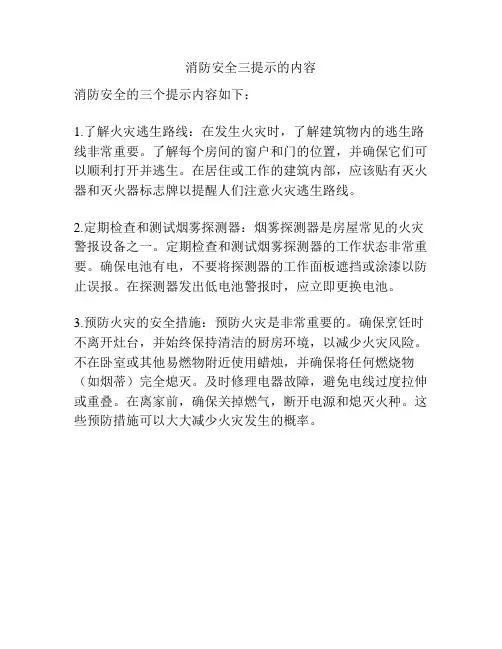 消防安全三提示的内容

消防安全的三个提示内容如下：

1.了解火灾逃生路线：在发生火灾时，了解建筑物内的逃生路线非常重要。了解每个房间的窗户和门的位置，并确保它们可以顺利打开并逃生。在居住或工作的建筑内部，应该贴有灭火器和灭火器标志牌以提醒人们注意火灾逃生路线。

2.定期检查和测试烟雾探测器：烟雾探测器是房屋常见的火灾警报设备之一。定期检查和测试烟雾探测器的工作状态非常重要。确保电池有电，不要将探测器的工作面板遮挡或涂漆以防止误报。在探测器发出低电池警报时，应立即更换电池。

3.预防火灾的安全措施：预防火灾是非常重要的。确保烹饪时不离开灶台，并始终保持清洁的厨房环境，以减少火灾风险。不在卧室或其他易燃物附近使用蜡烛，并确保将任何燃烧物（如烟蒂）完全熄灭。及时修理电器故障，避免电线过度拉伸或重叠。在离家前，确保关掉燃气，断开电源和熄灭火种。这些预防措施可以大大减少火灾发生的概率。